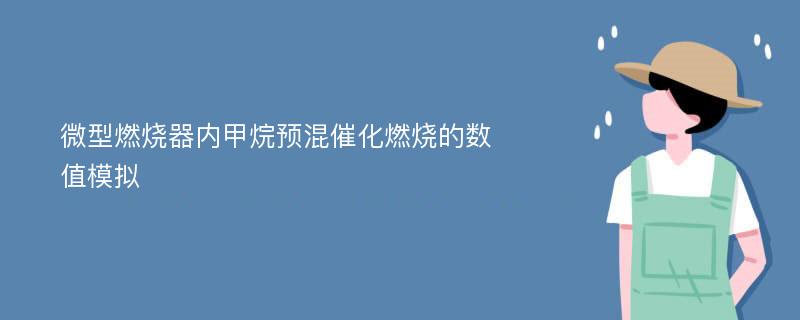 微型燃烧器内甲烷预混催化燃烧的数值模拟